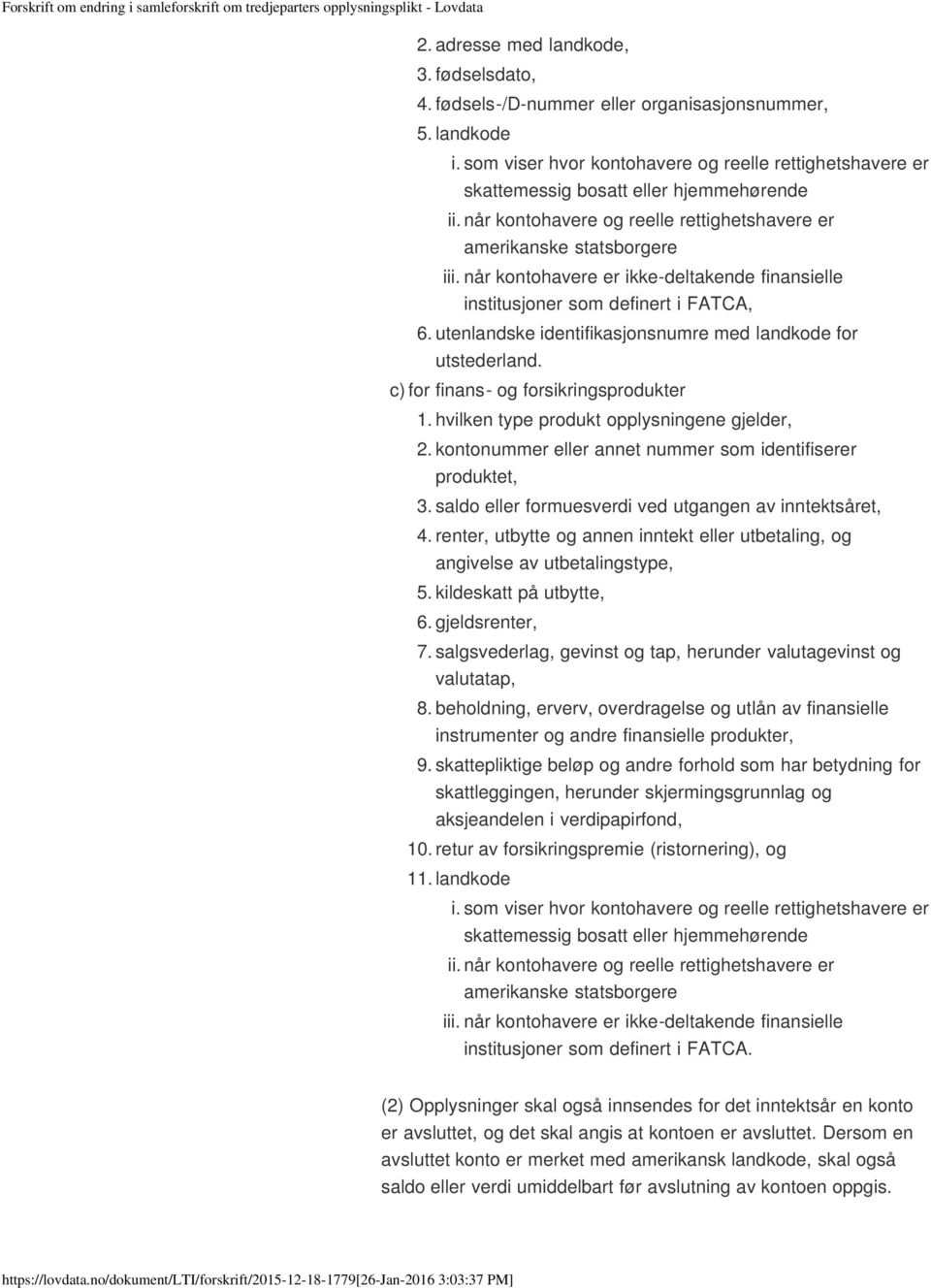 Forskrift om endring i samleforskrift om tredjeparters opplysningsplikt - Lovdata

2. adresse med landkode,
3. fødselsdato,
4. fødsels-/D-nummer eller organisasjonsnummer,
5. landkode
i. som viser hvor kontohavere og reelle rettighetshavere er skattemessig bosatt eller hjemmehørende
ii. når kontohavere og reelle rettighetshavere er amerikanske statsborgere
iii. når kontohavere er ikke-deltakende finansielle institusjoner som definert i FATCA,
6. utenlandske identifikasjonsnumre med landkode for utstederland.
c) for finans- og forsikringsprodukter
1. hvilken type produkt opplysningene gjelder,
2. kontonummer eller annet nummer som identifiserer produktet,
3. saldo eller formuesverdi ved utgangen av inntektsåret,
4. renter, utbytte og annen inntekt eller utbetaling, og angivelse av utbetalingstype,
5. kildeskatt på utbytte,
6. gjeldsrenter,
7. salgsvederlag, gevinst og tap, herunder valutagevinst og valutatap,
8. beholdning, erverv, overdragelse og utlån av finansielle instrumenter og andre finansielle produkter,
9. skattepliktige beløp og andre forhold som har betydning for skattleggingen, herunder skjermingsgrunnlag og aksjeandelen i verdipapirfond,
10. retur av forsikringspremie (ristornering), og
11. landkode
i. som viser hvor kontohavere og reelle rettighetshavere er skattemessig bosatt eller hjemmehørende
ii. når kontohavere og reelle rettighetshavere er amerikanske statsborgere
iii. når kontohavere er ikke-deltakende finansielle institusjoner som definert i FATCA.

(2) Opplysninger skal også innsendes for det inntektsår en konto er avsluttet, og det skal angis at kontoen er avsluttet. Dersom en avsluttet konto er merket med amerikansk landkode, skal også saldo eller verdi umiddelbart før avslutning av kontoen oppgis.

https://lovdata.no/dokument/LTI/forskrift/2015-12-18-1779[26-Jan-2016 3:03:37 PM]